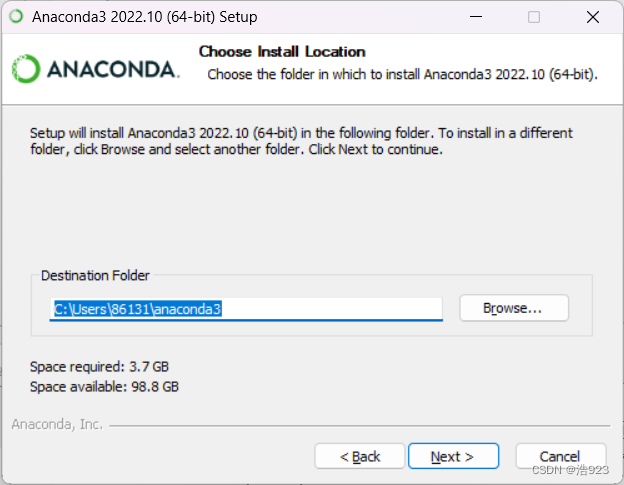 Anaconda3 2022.10 (64-bit) Setup

ANACONDA.

Choose Install Location

Choose the folder in which to install Anaconda3 2022.10 (64-bit).

Setup will install Anaconda3 2022.10 (64-bit) in the following folder. To install in a different folder, click Browse and select another folder. Click Next to continue.

Destination Folder

C:\Users\86131\anaconda3

Browse...

Space required: 3.7 GB
Space available: 98.8 GB

Anaconda, Inc.

< Back

Next >

Cancel

CSDN @浩923